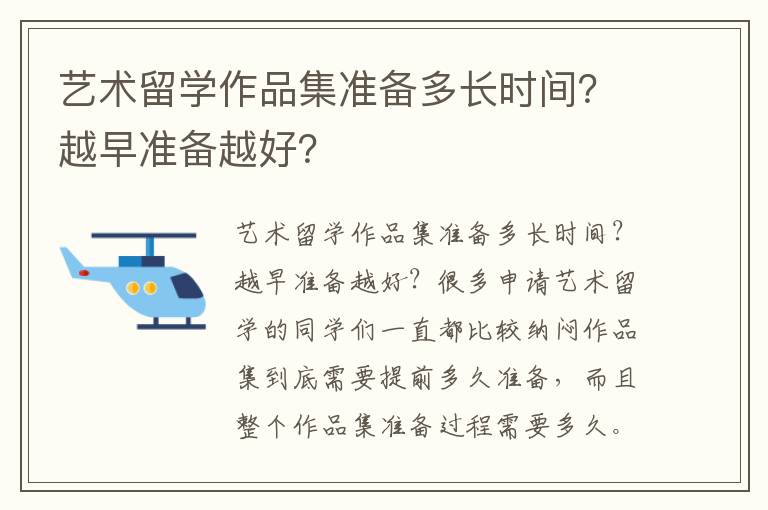 艺术留学作品集准备多长时间?越早准备越好?

艺术留学作品集准备多长时间?越早准备越好?很多申请艺术留学的同学们一直都比较纳闷作品集到底需要提前多久准备，而且整个作品集准备过程需要多久。